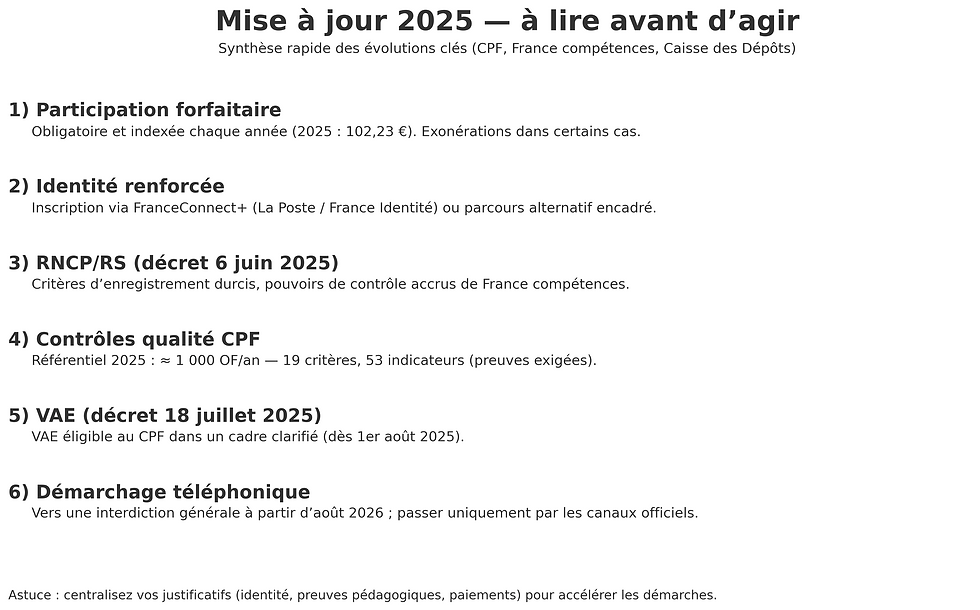 Mise à jour 2025 — à lire avant d’agir
Synthèse rapide des évolutions clés (CPF, France compétences, Caisse des Dépôts)

1) Participation forfaitaire
Obligatoire et indexée chaque année (2025 : 102,23 €). Exonérations dans certains cas.

2) Identité renforcée
Inscription via FranceConnect+ (La Poste / France Identité) ou parcours alternatif encadré.

3) RNCP/RS (décret 6 juin 2025)
Critères d’enregistrement durcis, pouvoirs de contrôle accrus de France compétences.

4) Contrôles qualité CPF
Référentiel 2025 : ≈ 1 000 OF/an — 19 critères, 53 indicateurs (preuves exigées).

5) VAE (décret 18 juillet 2025)
VAE éligible au CPF dans un cadre clarifié (dès 1er août 2025).

6) Démarchage téléphonique
Vers une interdiction générale à partir d’août 2026 ; passer uniquement par les canaux officiels.

Astuce : centralisez vos justificatifs (identité, preuves pédagogiques, paiements) pour accélérer les démarches.